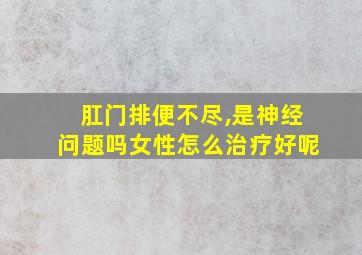 肛门排便不尽,是神经问题吗女性怎么治疗好呢